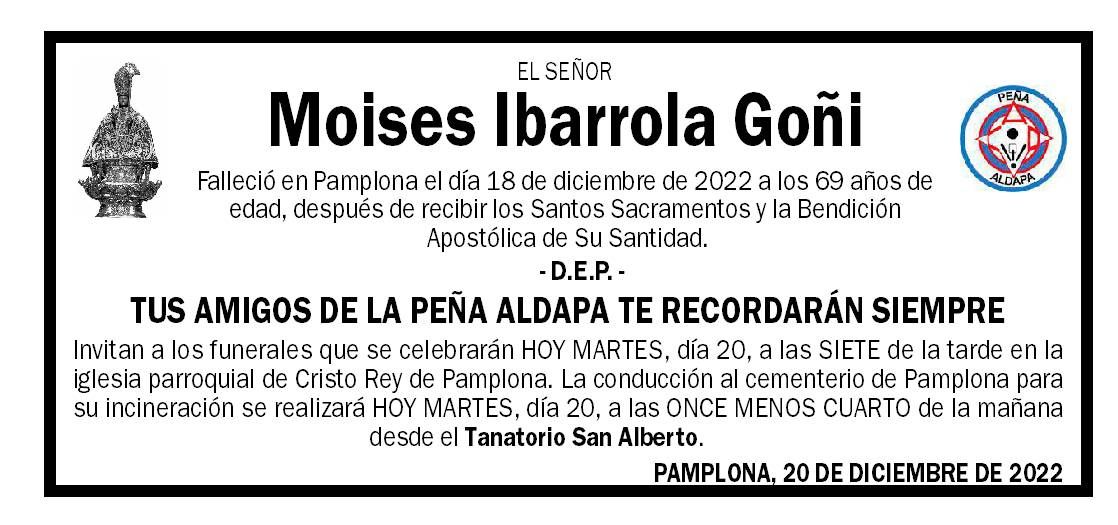 EL SEÑOR

Moises Ibarrola Goñi

PEÑA ALDAPA

Falleció en Pamplona el día 18 de diciembre de 2022 a los 69 años de edad, después de recibir los Santos Sacramentos y la Bendición Apostólica de Su Santidad.

- D.E.P. -

TUS AMIGOS DE LA PEÑA ALDAPA TE RECORDARÁN SIEMPRE

Invitan a los funerales que se celebrarán HOY MARTES, día 20, a las SIETE de la tarde en la iglesia parroquial de Cristo Rey de Pamplona. La conducción al cementerio de Pamplona para su incineración se realizará HOY MARTES, día 20, a las ONCE MENOS CUARTO de la mañana desde el Tanatorio San Alberto.

PAMPLONA, 20 DE DICIEMBRE DE 2022